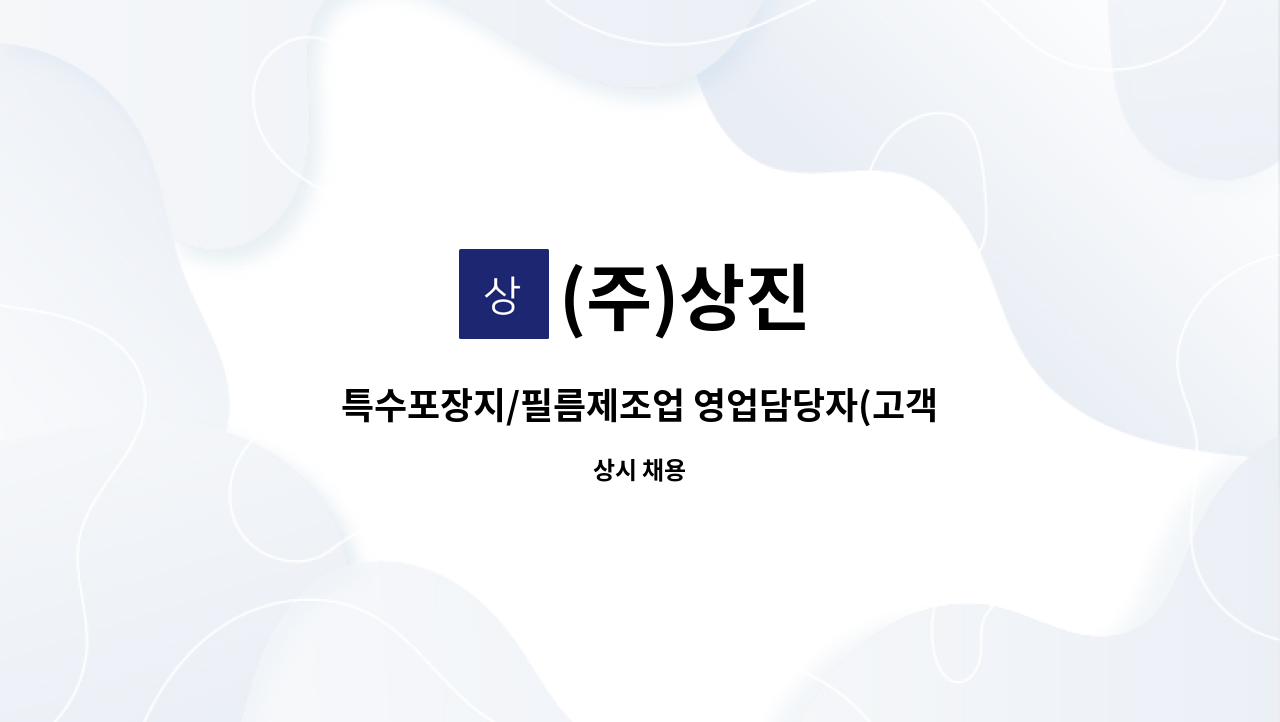 상 (주)상진

특수포장지/필름제조업 영업담당자(고객

상시 채용